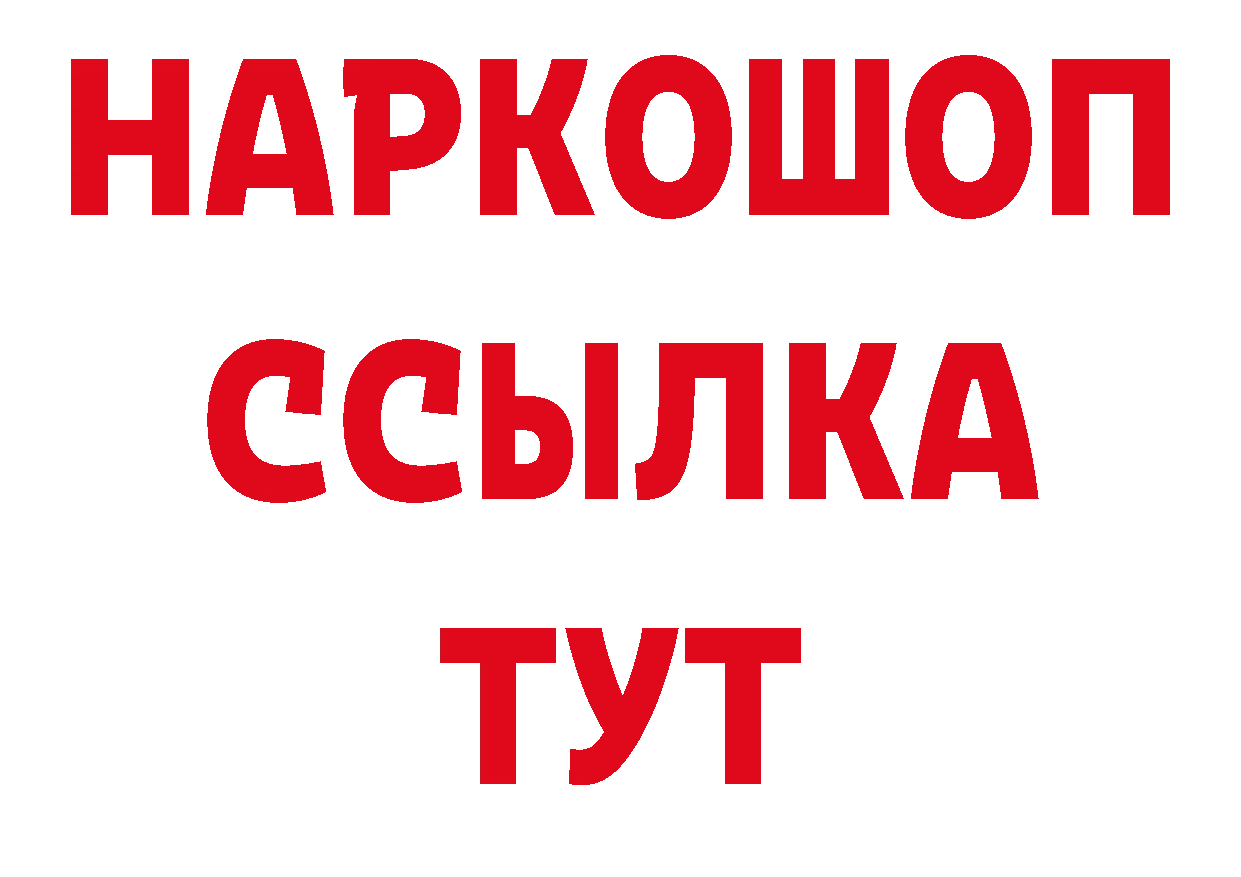 НАРКОШОП
ССЫЛКА
ТУТ